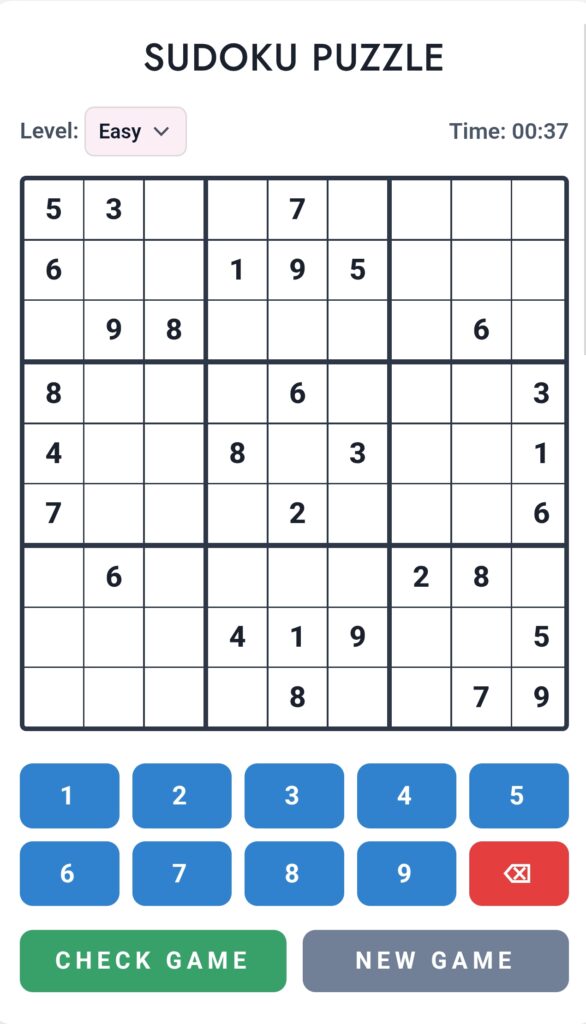 SUDOKU PUZZLE

Level: Easy

Time: 00:37

| | | | | | | | | |
|---|---|---|---|---|---|---|---|---|
| 5 | 3 | | | 7 | | | | |
| 6 | | | 1 | 9 | 5 | | | |
| | 9 | 8 | | | | | 6 | |
| 8 | | | | 6 | | | | 3 |
| 4 | | | 8 | | 3 | | | 1 |
| 7 | | | | 2 | | | | 6 |
| | 6 | | | | | 2 | 8 | |
| | | | 4 | 1 | 9 | | | 5 |
| | | | | 8 | | | 7 | 9 |

1 2 3 4 5
6 7 8 9

CHECK GAME

NEW GAME